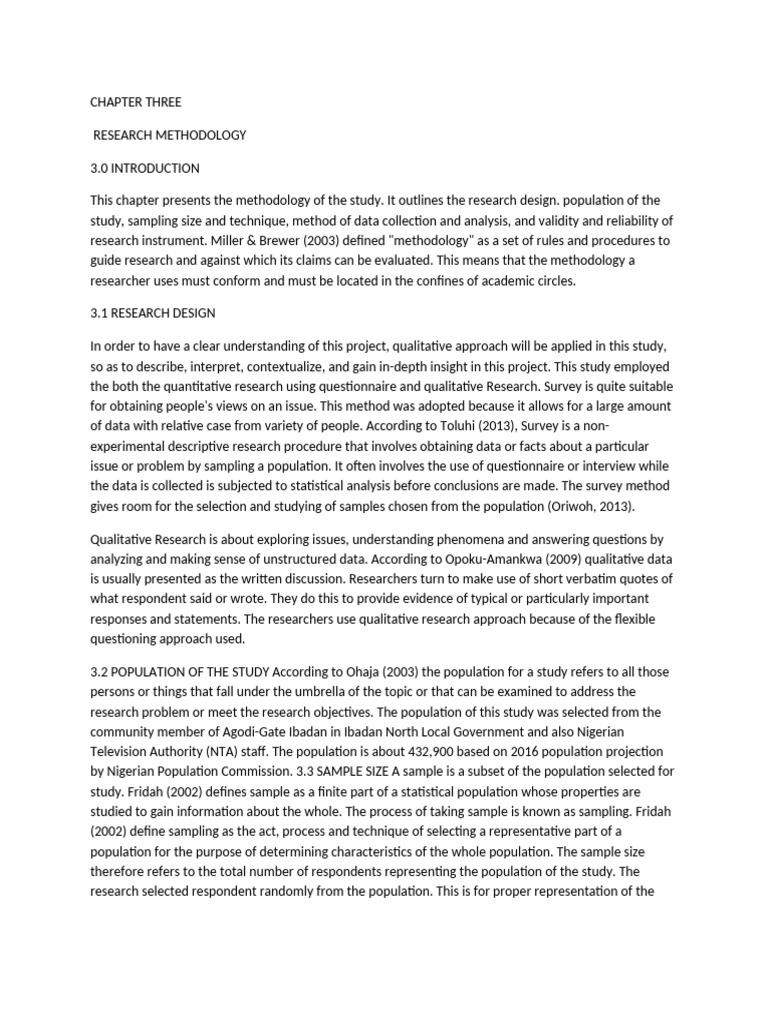 CHAPTER THREE

RESEARCH METHODOLOGY

3.0 INTRODUCTION

This chapter presents the methodology of the study. It outlines the research design. population of the study, sampling size and technique, method of data collection and analysis, and validity and reliability of research instrument. Miller & Brewer (2003) defined "methodology" as a set of rules and procedures to guide research and against which its claims can be evaluated. This means that the methodology a researcher uses must conform and must be located in the confines of academic circles.

3.1 RESEARCH DESIGN

In order to have a clear understanding of this project, qualitative approach will be applied in this study, so as to describe, interpret, contextualize, and gain in-depth insight in this project. This study employed the both the quantitative research using questionnaire and qualitative Research. Survey is quite suitable for obtaining people's views on an issue. This method was adopted because it allows for a large amount of data with relative case from variety of people. According to Toluhi (2013), Survey is a non-experimental descriptive research procedure that involves obtaining data or facts about a particular issue or problem by sampling a population. It often involves the use of questionnaire or interview while the data is collected is subjected to statistical analysis before conclusions are made. The survey method gives room for the selection and studying of samples chosen from the population (Oriwoh, 2013).

Qualitative Research is about exploring issues, understanding phenomena and answering questions by analyzing and making sense of unstructured data. According to Opoku-Amankwa (2009) qualitative data is usually presented as the written discussion. Researchers turn to make use of short verbatim quotes of what respondent said or wrote. They do this to provide evidence of typical or particularly important responses and statements. The researchers use qualitative research approach because of the flexible questioning approach used.

3.2 POPULATION OF THE STUDY According to Ohaja (2003) the population for a study refers to all those persons or things that fall under the umbrella of the topic or that can be examined to address the research problem or meet the research objectives. The population of this study was selected from the community member of Agodi-Gate Ibadan in Ibadan North Local Government and also Nigerian Television Authority (NTA) staff. The population is about 432,900 based on 2016 population projection by Nigerian Population Commission. 3.3 SAMPLE SIZE A sample is a subset of the population selected for study. Fridah (2002) defines sample as a finite part of a statistical population whose properties are studied to gain information about the whole. The process of taking sample is known as sampling. Fridah (2002) define sampling as the act, process and technique of selecting a representative part of a population for the purpose of determining characteristics of the whole population. The sample size therefore refers to the total number of respondents representing the population of the study. The research selected respondent randomly from the population. This is for proper representation of the